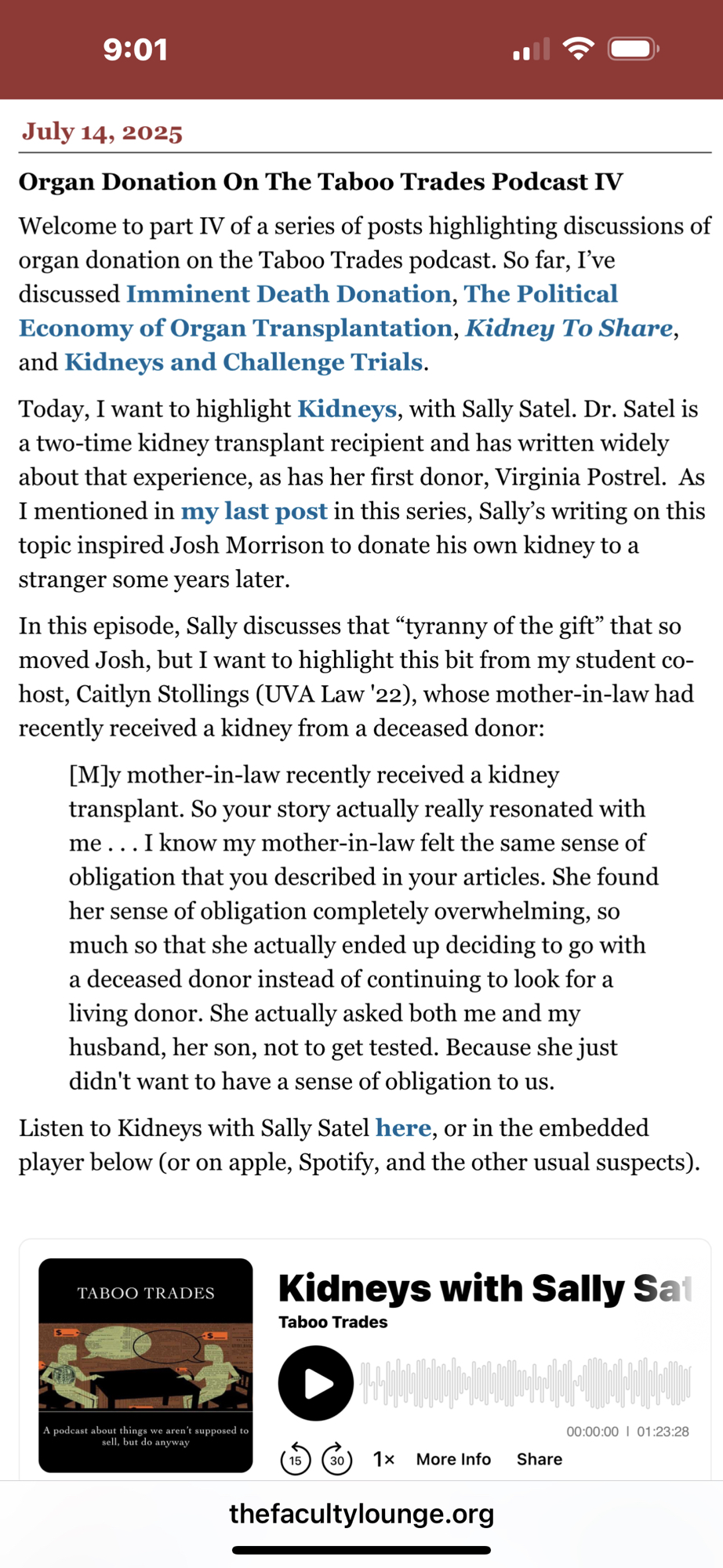 9:01

July 14, 2025

Organ Donation On The Taboo Trades Podcast IV

Welcome to part IV of a series of posts highlighting discussions of organ donation on the Taboo Trades podcast. So far, I've discussed Imminent Death Donation, The Political Economy of Organ Transplantation, Kidney To Share, and Kidneys and Challenge Trials.

Today, I want to highlight Kidneys, with Sally Satel. Dr. Satel is a two-time kidney transplant recipient and has written widely about that experience, as has her first donor, Virginia Postrel. As I mentioned in my last post in this series, Sally's writing on this topic inspired Josh Morrison to donate his own kidney to a stranger some years later.

In this episode, Sally discusses that "tyranny of the gift" that so moved Josh, but I want to highlight this bit from my student co-host, Caitlyn Stollings (UVA Law '22), whose mother-in-law had recently received a kidney from a deceased donor:

[M]y mother-in-law recently received a kidney transplant. So your story actually really resonated with me . . . I know my mother-in-law felt the same sense of obligation that you described in your articles. She found her sense of obligation completely overwhelming, so much so that she actually ended up deciding to go with a deceased donor instead of continuing to look for a living donor. She actually asked both me and my husband, her son, not to get tested. Because she just didn't want to have a sense of obligation to us.

Listen to Kidneys with Sally Satel here, or in the embedded player below (or on apple, Spotify, and the other usual suspects).

TABOO TRADES

A podcast about things we aren't supposed to sell, but do anyway

Kidneys with Sally Sat

Taboo Trades

00:00:00 | 01:23:28

15 30 1× More Info Share

thefacultylounge.org